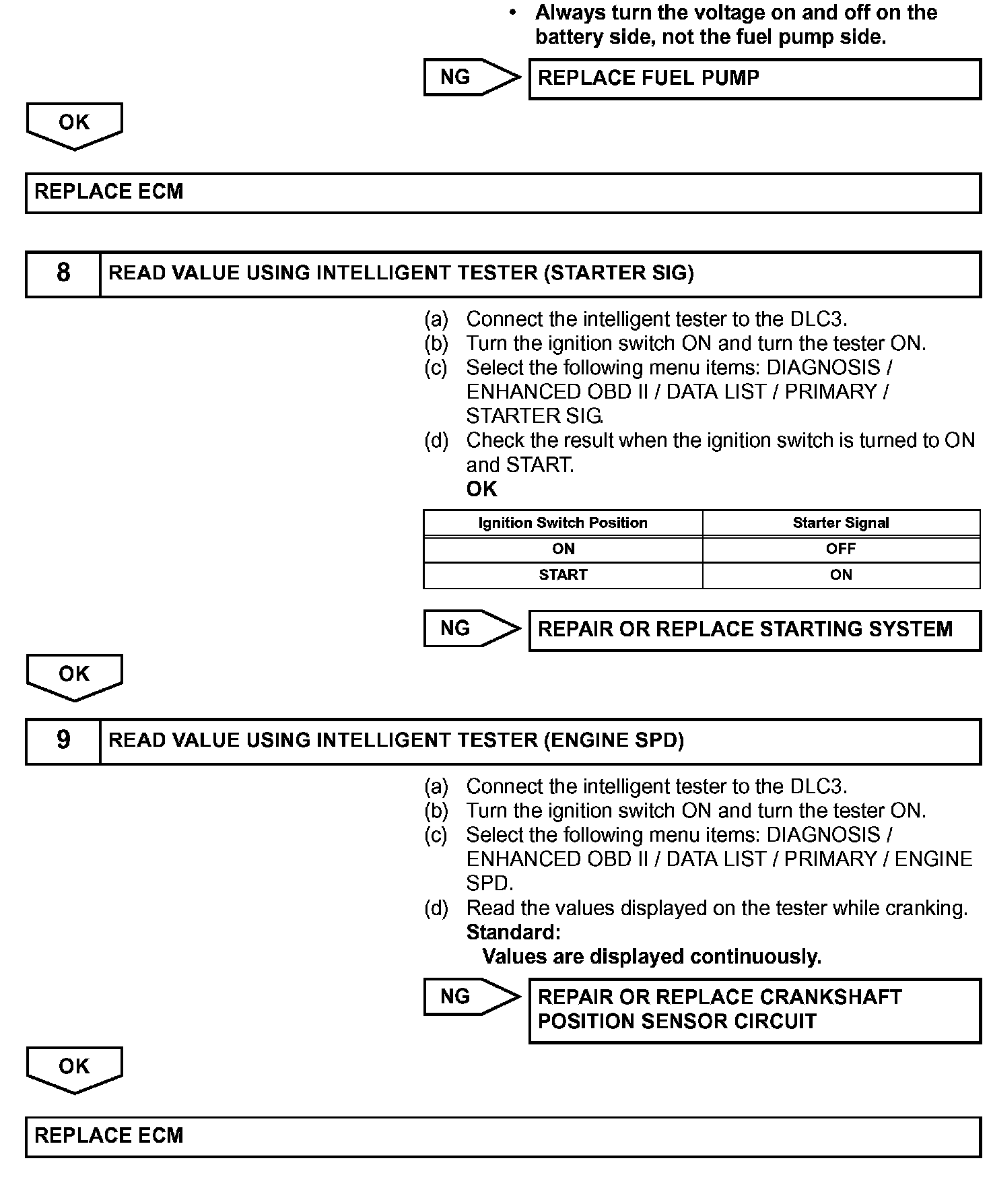 • Always turn the voltage on and off on the battery side, not the fuel pump side.

NG

REPLACE FUEL PUMP

OK

REPLACE ECM

8 READ VALUE USING INTELLIGENT TESTER (STARTER SIG)

(a) Connect the intelligent tester to the DLC3.
(b) Turn the ignition switch ON and turn the tester ON.
(c) Select the following menu items: DIAGNOSIS / ENHANCED OBD II / DATA LIST / PRIMARY / STARTER SIG.
(d) Check the result when the ignition switch is turned to ON and START.
OK

| Ignition Switch Position | Starter Signal |
|---|---|
| ON | OFF |
| START | ON |

NG

REPAIR OR REPLACE STARTING SYSTEM

OK

9 READ VALUE USING INTELLIGENT TESTER (ENGINE SPD)

(a) Connect the intelligent tester to the DLC3.
(b) Turn the ignition switch ON and turn the tester ON.
(c) Select the following menu items: DIAGNOSIS / ENHANCED OBD II / DATA LIST / PRIMARY / ENGINE SPD.
(d) Read the values displayed on the tester while cranking.
Standard:
Values are displayed continuously.

NG

REPAIR OR REPLACE CRANKSHAFT POSITION SENSOR CIRCUIT

OK

REPLACE ECM